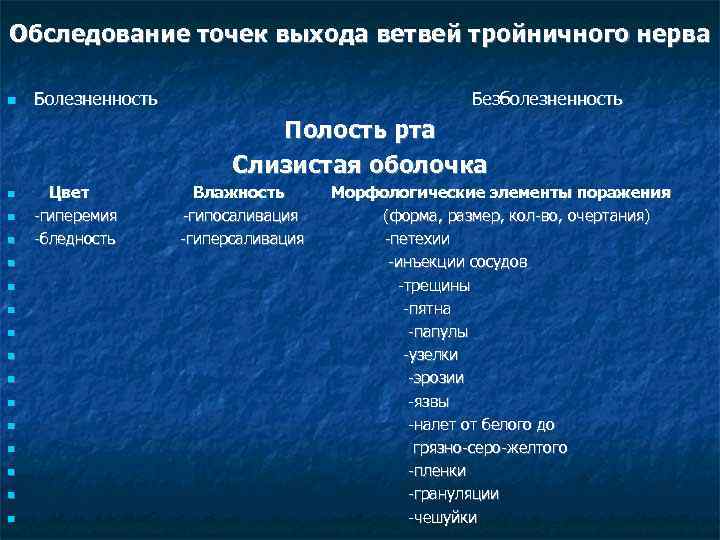 Обследование точек выхода ветвей тройничного нерва

Болезненность Безболезненность

Полость рта

Слизистая оболочка

Цвет Влажность Морфологические элементы поражения
-гиперемия -гипосаливация (форма, размер, кол-во, очертания)
-бледность -гиперсаливация -петехии
-инъекции сосудов
-трещины
-пятна
-папулы
-узелки
-эрозии
-язвы
-налет от белого до
грязно-серо-желтого
-пленки
-грануляции
-чешуйки